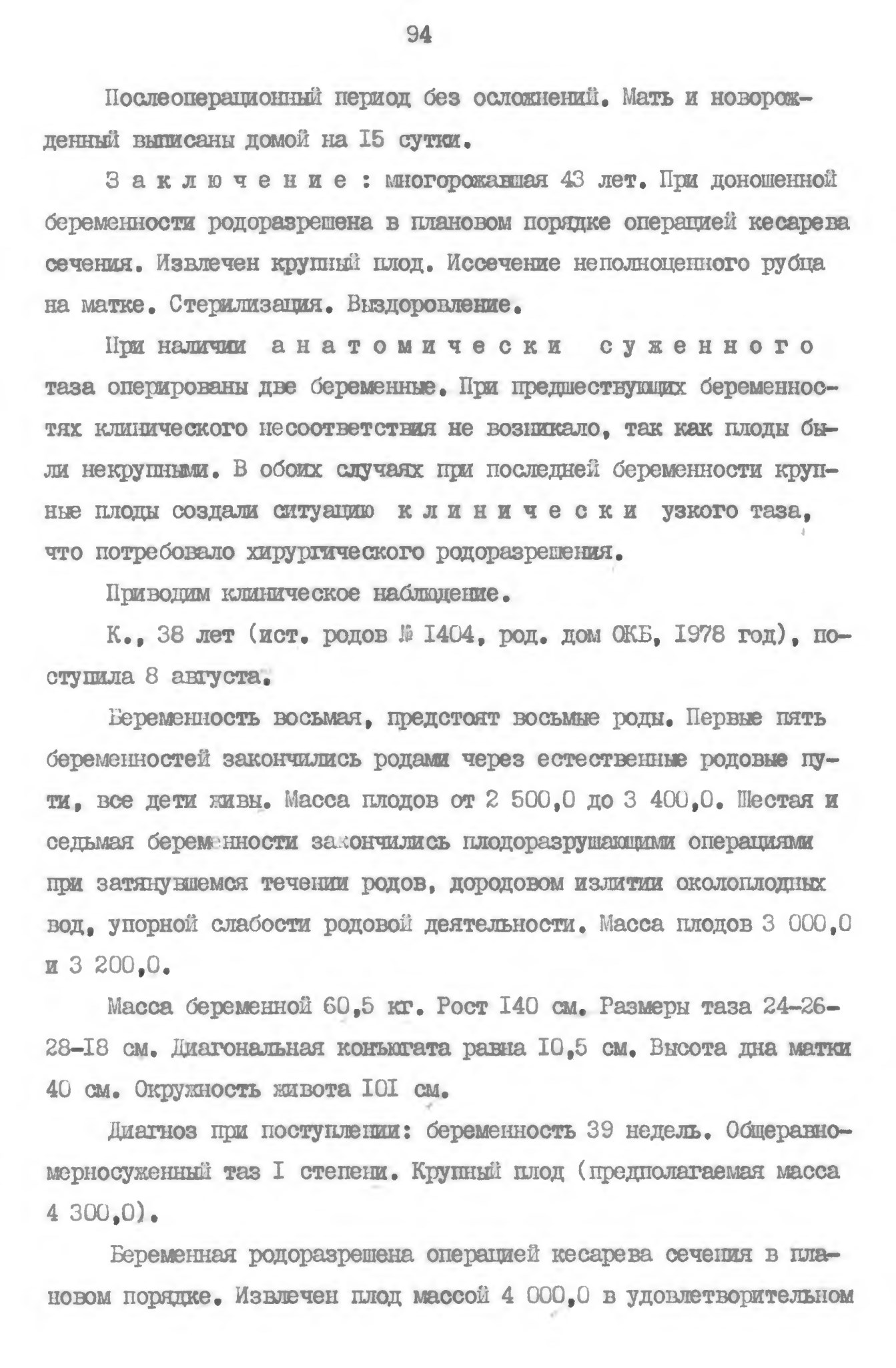 94

Послеоперационный период без осложнений. Мать и новорожденный выписаны домой на I5 сутки.

З а к л ю ч е н и е : многорожавшая 43 лет. При доношенной беременности родоразрешена в плановом порядке операцией кесарева сечения. Извлечен крупный плод. Иссечение неполноценного рубца на матке. Стерилизация. Выздоровление.

При наличии а н а т о м и ч е с к и  с у ж е н н о г о таза оперированы две беременные. При предшествующих беременностях клинического несоответствия не возникало, так как плоды были некрупными. В обоих случаях при последней беременности крупные плоды создали ситуацию к л и н и ч е с к и узкого таза, что потребовало хирургического родоразрешения.

Приводим клиническое наблюдение.

К., 38 лет (ист. родов № I404, род. дом ОКБ, I978 год), поступила 8 августа.

Беременность восьмая, предстоят восьмые роды. Первые пять беременностей закончились родами через естественные родовые пути, все дети живы. Масса плодов от 2 500,0 до 3 400,0. Шестая и седьмая беременности закончились плодоразрушающими операциями при затянувшемся течении родов, дородовом излитии околоплодных вод, упорной слабости родовой деятельности. Масса плодов 3 000,0 и 3 200,0.

Масса беременной 60,5 кг. Рост I40 см. Размеры таза 24-26-28-I8 см. Диагональная конъюгата равна I0,5 см. Высота дна матки 40 см. Окружность живота I0I см.

Диагноз при поступлении: беременность 39 недель. Общеравномерносуженный таз I степени. Крупный плод (предполагаемая масса 4 300,0).

Беременная родоразрешена операцией кесарева сечения в плановом порядке. Извлечен плод массой 4 000,0 в удовлетворительном